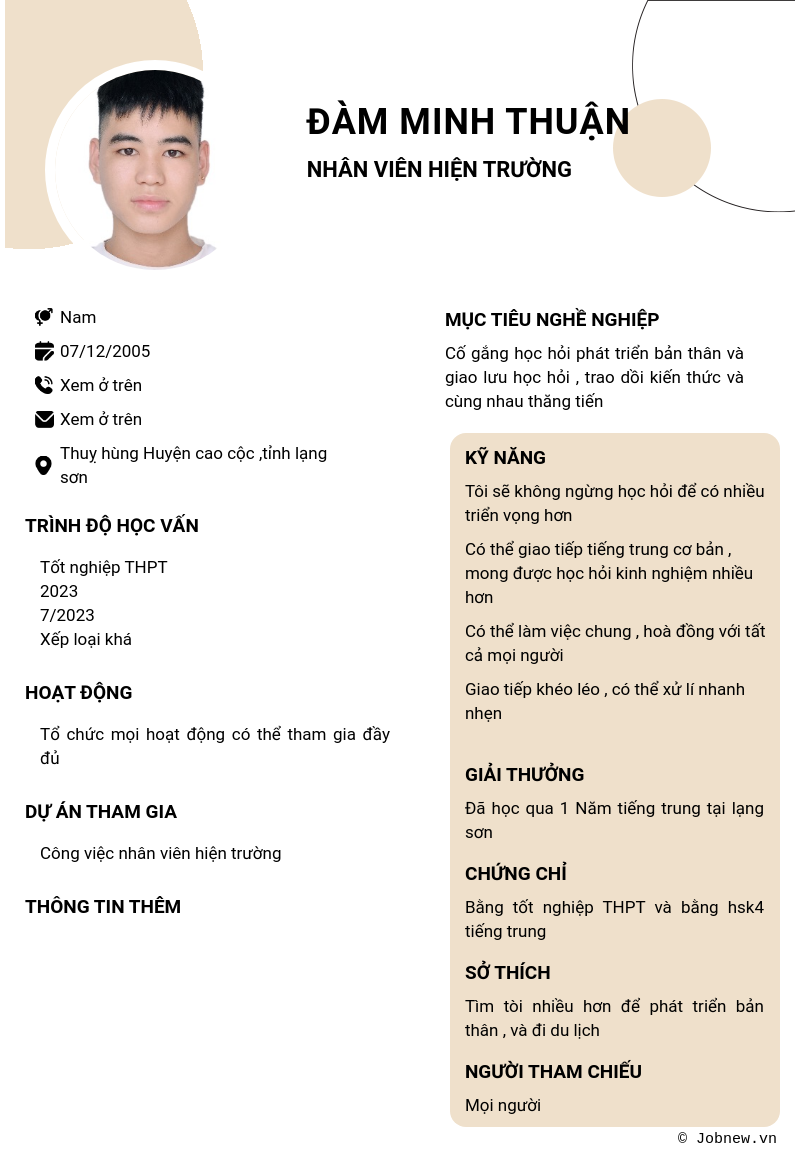 ĐÀM MINH THUẬN

NHÂN VIÊN HIỆN TRƯỜNG

Nam

07/12/2005

Xem ở trên

Xem ở trên

Thuỵ hùng Huyện cao cộc ,tỉnh lạng sơn

TRÌNH ĐỘ HỌC VẤN

Tốt nghiệp THPT
2023
7/2023
Xếp loại khá

HOẠT ĐỘNG

Tổ chức mọi hoạt động có thể tham gia đầy đủ

DỰ ÁN THAM GIA

Công việc nhân viên hiện trường

THÔNG TIN THÊM

MỤC TIÊU NGHỀ NGHIỆP

Cố gắng học hỏi phát triển bản thân và giao lưu học hỏi , trao dồi kiến thức và cùng nhau thăng tiến

KỸ NĂNG

Tôi sẽ không ngừng học hỏi để có nhiều triển vọng hơn

Có thể giao tiếp tiếng trung cơ bản , mong được học hỏi kinh nghiệm nhiều hơn

Có thể làm việc chung , hoà đồng với tất cả mọi người

Giao tiếp khéo léo , có thể xử lí nhanh nhẹn

GIẢI THƯỞNG

Đã học qua 1 Năm tiếng trung tại lạng sơn

CHỨNG CHỈ

Bằng tốt nghiệp THPT và bằng hsk4 tiếng trung

SỞ THÍCH

Tìm tòi nhiều hơn để phát triển bản thân , và đi du lịch

NGƯỜI THAM CHIẾU

Mọi người

© Jobnew.vn